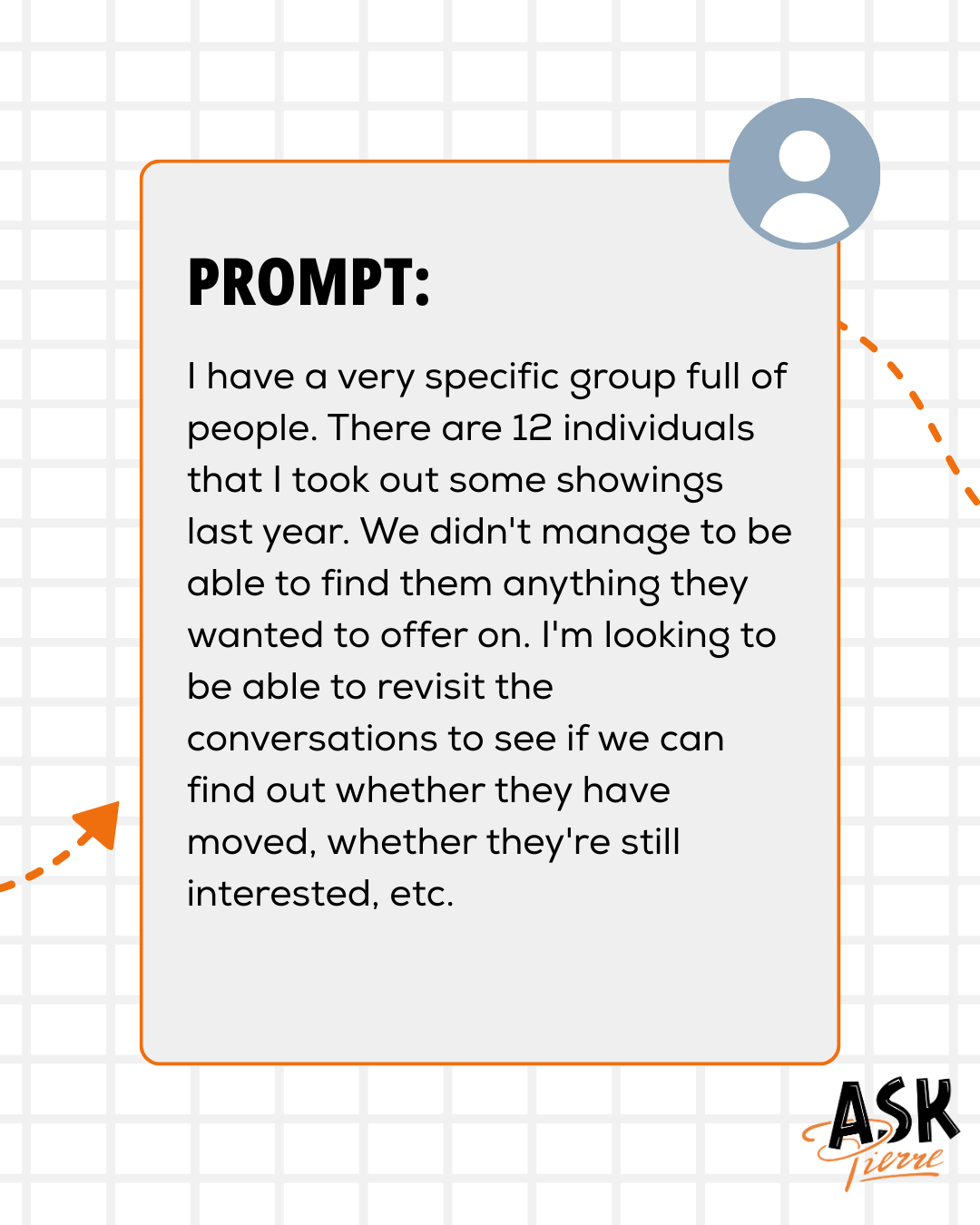 PROMPT:

I have a very specific group full of people. There are 12 individuals that I took out some showings last year. We didn't manage to be able to find them anything they wanted to offer on. I'm looking to be able to revisit the conversations to see if we can find out whether they have moved, whether they're still interested, etc.

ASK
Pierre